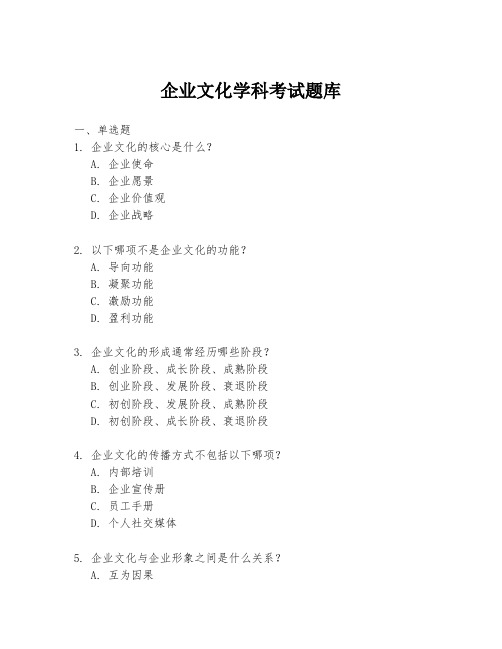 企业文化学科考试题库

一、单选题

1. 企业文化的核心是什么？
A. 企业使命
B. 企业愿景
C. 企业价值观
D. 企业战略

2. 以下哪项不是企业文化的功能？
A. 导向功能
B. 凝聚功能
C. 激励功能
D. 盈利功能

3. 企业文化的形成通常经历哪些阶段？
A. 创业阶段、成长阶段、成熟阶段
B. 创业阶段、发展阶段、衰退阶段
C. 初创阶段、发展阶段、成熟阶段
D. 初创阶段、成长阶段、衰退阶段

4. 企业文化的传播方式不包括以下哪项？
A. 内部培训
B. 企业宣传册
C. 员工手册
D. 个人社交媒体

5. 企业文化与企业形象之间是什么关系？
A. 互为因果